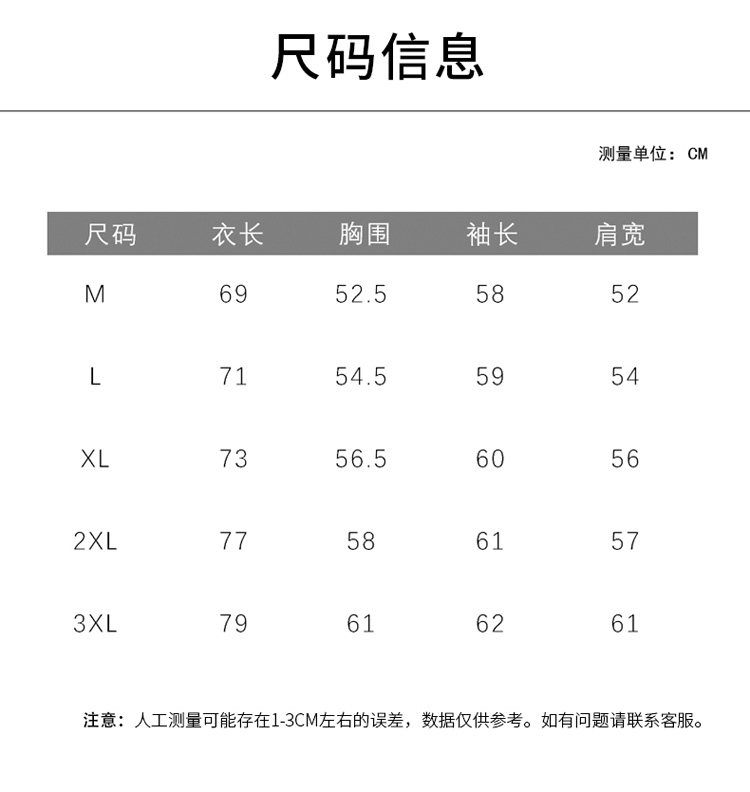 尺码信息

测量单位：CM

| 尺码 | 衣长 | 胸围 | 袖长 | 肩宽 |
|---|---|---|---|---|
| M | 69 | 52.5 | 58 | 52 |
| L | 71 | 54.5 | 59 | 54 |
| XL | 73 | 56.5 | 60 | 56 |
| 2XL | 77 | 58 | 61 | 57 |
| 3XL | 79 | 61 | 62 | 61 |

注意：人工测量可能存在1-3CM左右的误差，数据仅供参考。如有问题请联系客服。